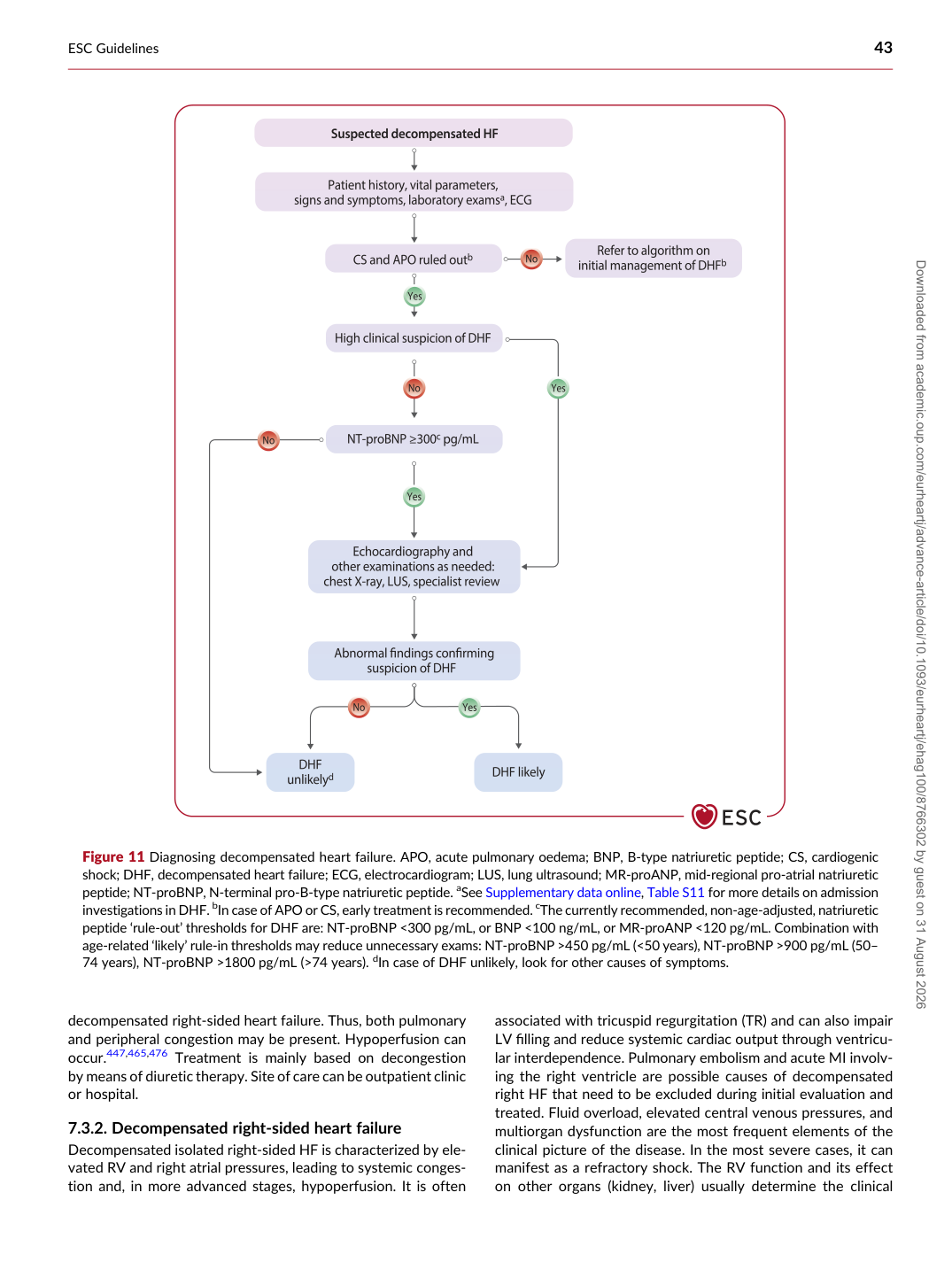 ESC Guidelines

43

Suspected decompensated HF

Patient history, vital parameters, signs and symptoms, laboratory exams$^{a}$, ECG

CS and APO ruled out$^{b}$

No

Refer to algorithm on initial management of DHF$^{b}$

Yes

High clinical suspicion of DHF

No

Yes

No

NT-proBNP ≥300$^{c}$ pg/mL

Yes

Echocardiography and other examinations as needed: chest X-ray, LUS, specialist review

Abnormal findings confirming suspicion of DHF

No

Yes

DHF unlikely$^{d}$

DHF likely

ESC

Figure 11 Diagnosing decompensated heart failure. APO, acute pulmonary oedema; BNP, B-type natriuretic peptide; CS, cardiogenic shock; DHF, decompensated heart failure; ECG, electrocardiogram; LUS, lung ultrasound; MR-proANP, mid-regional pro-atrial natriuretic peptide; NT-proBNP, N-terminal pro-B-type natriuretic peptide. $^{a}$See Supplementary data online, Table S11 for more details on admission investigations in DHF. $^{b}$In case of APO or CS, early treatment is recommended. $^{c}$The currently recommended, non-age-adjusted, natriuretic peptide 'rule-out' thresholds for DHF are: NT-proBNP <300 pg/mL, or BNP <100 ng/mL, or MR-proANP <120 pg/mL. Combination with age-related 'likely' rule-in thresholds may reduce unnecessary exams: NT-proBNP >450 pg/mL (<50 years), NT-proBNP >900 pg/mL (50–74 years), NT-proBNP >1800 pg/mL (>74 years). $^{d}$In case of DHF unlikely, look for other causes of symptoms.

decompensated right-sided heart failure. Thus, both pulmonary and peripheral congestion may be present. Hypoperfusion can occur.$^{447,465,476}$ Treatment is mainly based on decongestion by means of diuretic therapy. Site of care can be outpatient clinic or hospital.

7.3.2. Decompensated right-sided heart failure

Decompensated isolated right-sided HF is characterized by elevated RV and right atrial pressures, leading to systemic congestion and, in more advanced stages, hypoperfusion. It is often associated with tricuspid regurgitation (TR) and can also impair LV filling and reduce systemic cardiac output through ventricular interdependence. Pulmonary embolism and acute MI involving the right ventricle are possible causes of decompensated right HF that need to be excluded during initial evaluation and treated. Fluid overload, elevated central venous pressures, and multiorgan dysfunction are the most frequent elements of the clinical picture of the disease. In the most severe cases, it can manifest as a refractory shock. The RV function and its effect on other organs (kidney, liver) usually determine the clinical

Downloaded from academic.oup.com/eurheartj/advance-article/doi/10.1093/eurheartj/ehag100/8766302 by guest on 31 August 2026